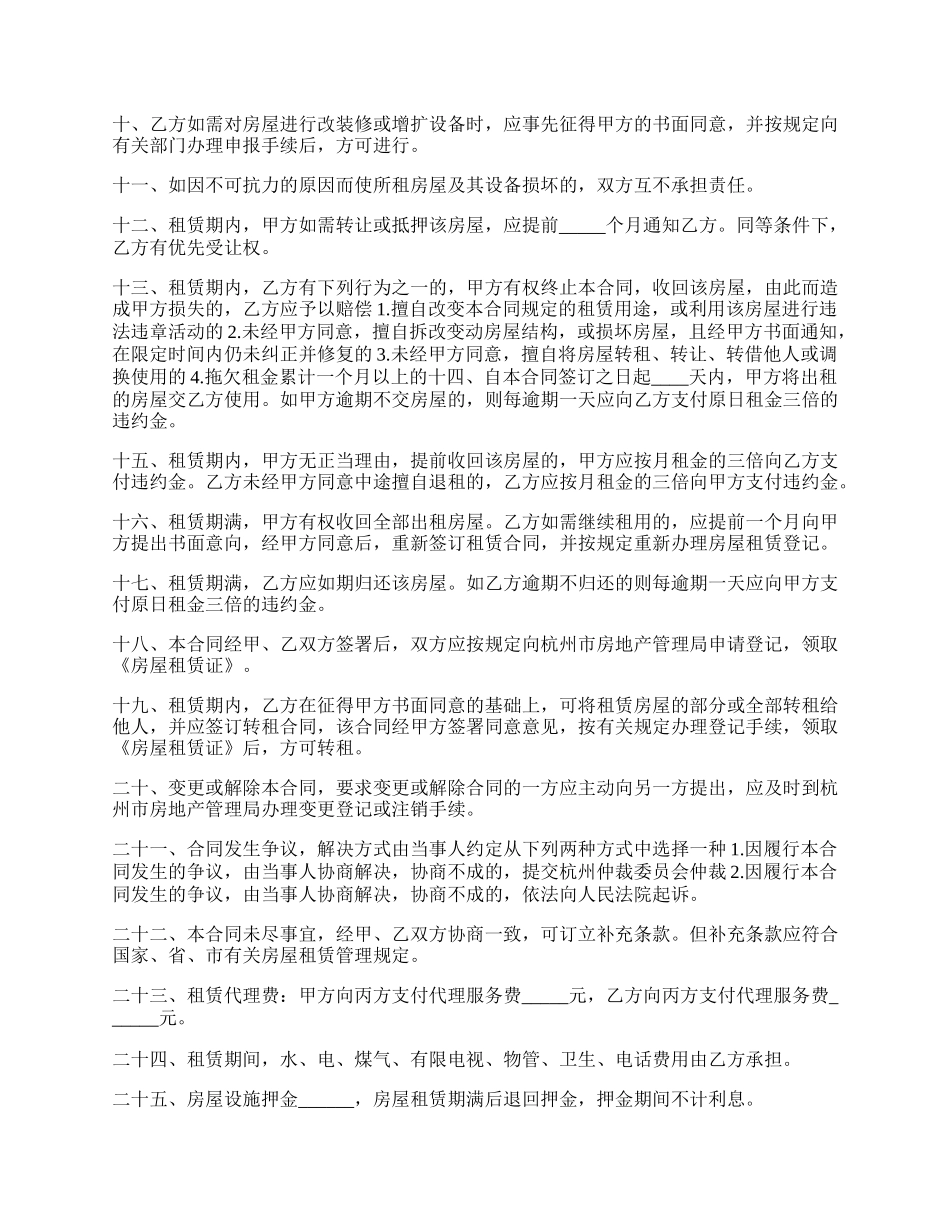 十、乙方如需对房屋进行改装修或增扩设备时，应事先征得甲方的书面同意，并按规定向有关部门办理申报手续后，方可进行。

十一、如因不可抗力的原因而使所租房屋及其设备损坏的，双方互不承担责任。

十二、租赁期内，甲方如需转让或抵押该房屋，应提前_____个月通知乙方。同等条件下，乙方有优先受让权。

十三、租赁期内，乙方有下列行为之一的，甲方有权终止本合同，收回该房屋，由此而造成甲方损失的，乙方应予以赔偿 1.擅自改变本合同规定的租赁用途，或利用该房屋进行违法违章活动的 2.未经甲方同意，擅自拆改变动房屋结构，或损坏房屋，且经甲方书面通知，在限定时间内仍未纠正并修复的 3.未经甲方同意，擅自将房屋转租、转让、转借他人或调换使用的 4.拖欠租金累计一个月以上的十四、自本合同签订之日起____天内，甲方将出租的房屋交乙方使用。如甲方逾期不交房屋的，则每逾期一天应向乙方支付原日租金三倍的违约金。

十五、租赁期内，甲方无正当理由，提前收回该房屋的，甲方应按月租金的三倍向乙方支付违约金。乙方未经甲方同意中途擅自退租的，乙方应按月租金的三倍向甲方支付违约金。

十六、租赁期满，甲方有权收回全部出租房屋。乙方如需继续租用的，应提前一个月向甲方提出书面意向，经甲方同意后，重新签订租赁合同，并按规定重新办理房屋租赁登记。

十七、租赁期满，乙方应如期归还该房屋。如乙方逾期不归还的则每逾期一天应向甲方支付原日租金三倍的违约金。

十八、本合同经甲、乙双方签署后，双方应按规定向杭州市房地产管理局申请登记，领取《房屋租赁证》。

十九、租赁期内，乙方在征得甲方书面同意的基础上，可将租赁房屋的部分或全部转租给他人，并应签订转租合同，该合同经甲方签署同意意见，按有关规定办理登记手续，领取《房屋租赁证》后，方可转租。

二十、变更或解除本合同，要求变更或解除合同的一方应主动向另一方提出，应及时到杭州市房地产管理局办理变更登记或注销手续。

二十一、合同发生争议，解决方式由当事人约定从下列两种方式中选择一种 1.因履行本合同发生的争议，由当事人协商解决，协商不成的，提交杭州仲裁委员会仲裁 2.因履行本合同发生的争议，由当事人协商解决，协商不成的，依法向人民法院起诉。

二十二、本合同未尽事宜，经甲、乙双方协商一致，可订立补充条款。但补充条款应符合国家、省、市有关房屋租赁管理规定。

二十三、租赁代理费：甲方向丙方支付代理服务费_____元，乙方向丙方支付代理服务费______元。

二十四、租赁期间，水、电、煤气、有限电视、物管、卫生、电话费用由乙方承担。

二十五、房屋设施押金______，房屋租赁期满后退回押金，押金期间不计利息。